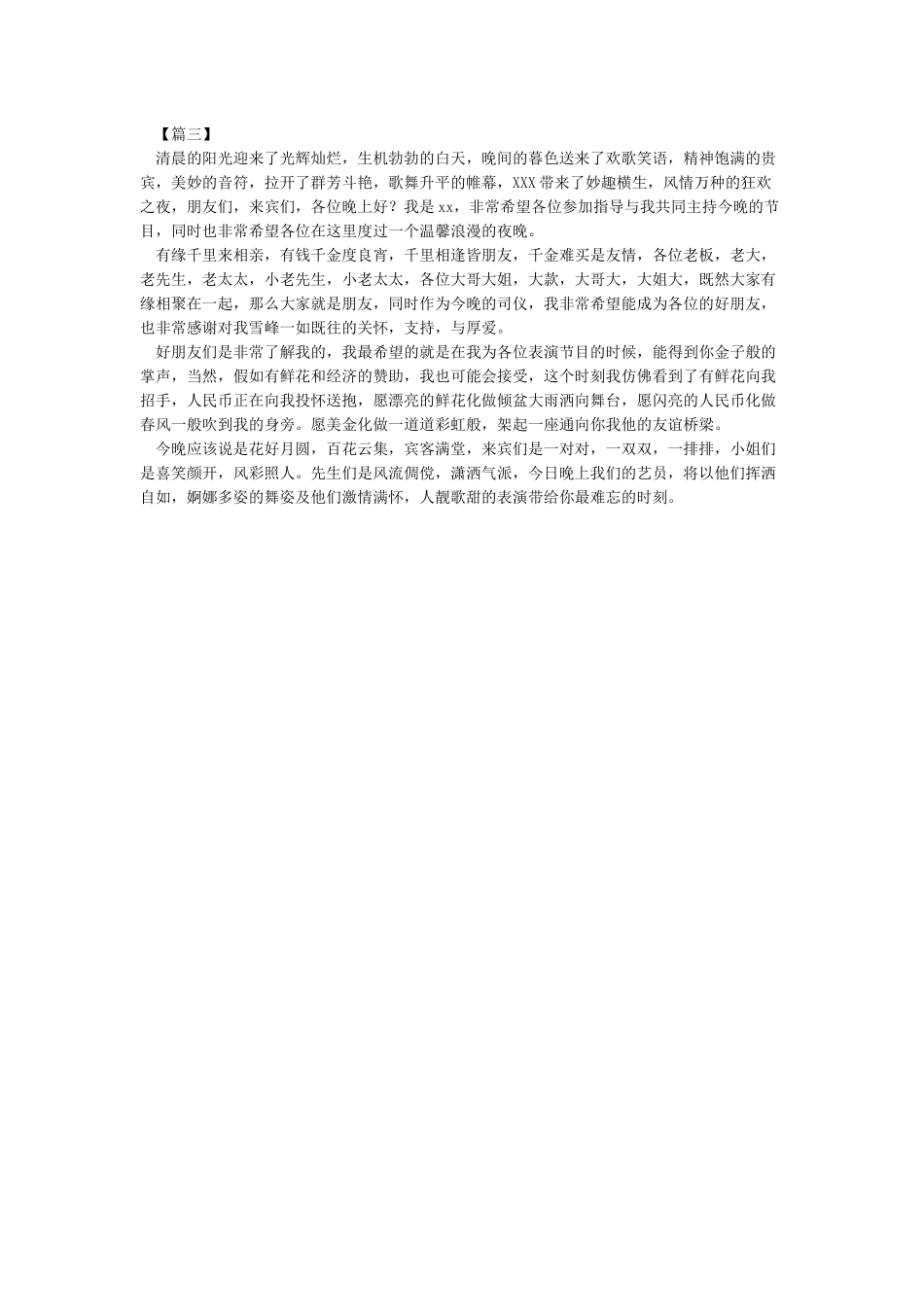 【篇三】

清晨的阳光迎来了光辉灿烂，生机勃勃的白天，晚间的暮色送来了欢歌笑语，精神饱满的贵宾，美妙的音符，拉开了群芳斗艳，歌舞升平的帷幕，XXX带来了妙趣横生，风情万种的狂欢之夜，朋友们，来宾们，各位晚上好？我是xx，非常希望各位参加指导与我共同主持今晚的节目，同时也非常希望各位在这里度过一个温馨浪漫的夜晚。

有缘千里来相亲，有钱千金度良宵，千里相逢皆朋友，千金难买是友情，各位老板，老大，老先生，老太太，小老先生，小老太太，各位大哥大姐，大款，大哥大，大姐大，既然大家有缘相聚在一起，那么大家就是朋友，同时作为今晚的司仪，我非常希望能成为各位的好朋友，也非常感谢对我雪峰一如既往的关怀，支持，与厚爱。

好朋友们是非常了解我的，我最希望的就是在我为各位表演节目的时候，能得到你金子般的掌声，当然，假如有鲜花和经济的赞助，我也可能会接受，这个时刻我仿佛看到了有鲜花向我招手，人民币正在向我投怀送抱，愿漂亮的鲜花化做倾盆大雨洒向舞台，愿闪亮的人民币化做春风一般吹到我的身旁。愿美金化做一道道彩虹般，架起一座通向你我他的友谊桥梁。

今晚应该说是花好月圆，百花云集，宾客满堂，来宾们是一对对，一双双，一排排，小姐们是喜笑颜开，风彩照人。先生们是风流倜傥，潇洒气派，今日晚上我们的艺员，将以他们挥洒自如，婀娜多姿的舞姿及他们激情满怀，人靓歌甜的表演带给你最难忘的时刻。